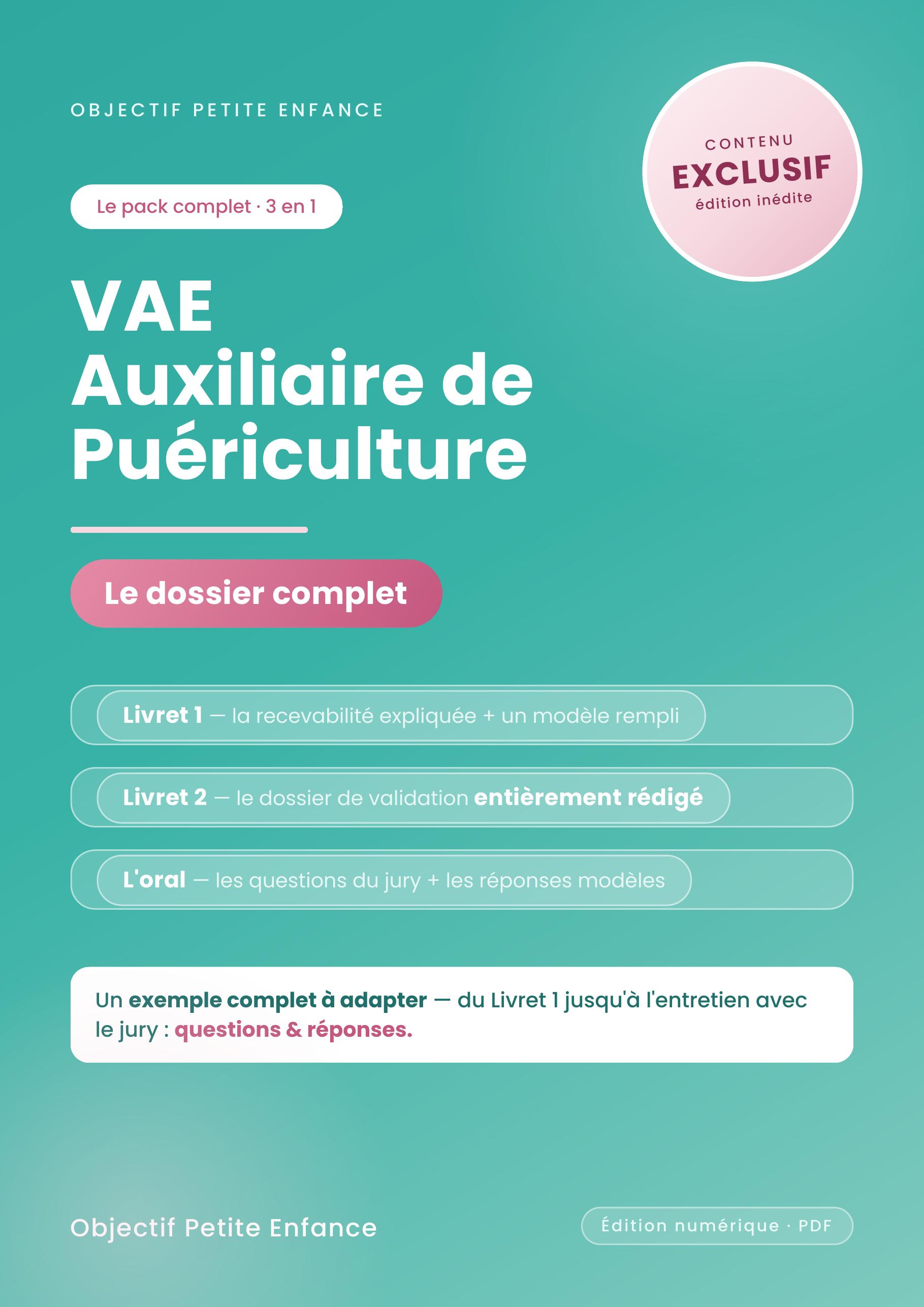 OBJECTIF PETITE ENFANCE

CONTENU
EXCLUSIF
édition inédite

Le pack complet · 3 en 1

VAE
Auxiliaire de Puériculture

Le dossier complet

Livret 1 — la recevabilité expliquée + un modèle rempli

Livret 2 — le dossier de validation entièrement rédigé

L'oral — les questions du jury + les réponses modèles

Un exemple complet à adapter — du Livret 1 jusqu'à l'entretien avec le jury : questions & réponses.

Objectif Petite Enfance

Édition numérique · PDF